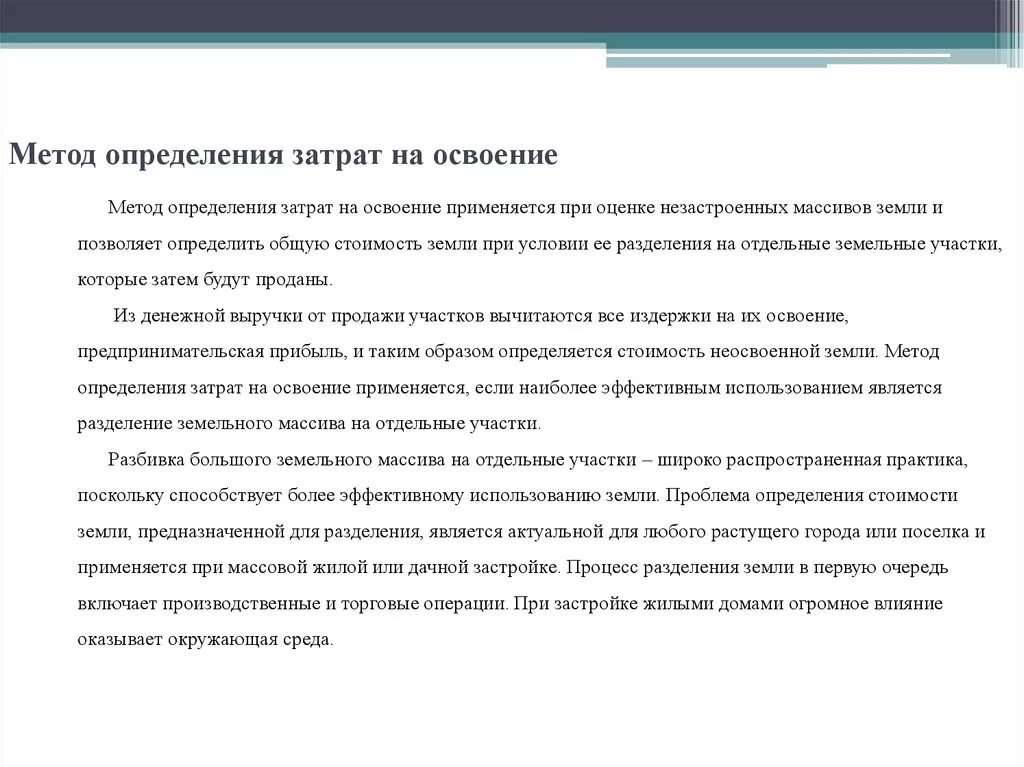 Метод определения затрат на освоение

Метод определения затрат на освоение применяется при оценке незастроенных массивов земли и позволяет определить общую стоимость земли при условии ее разделения на отдельные земельные участки, которые затем будут проданы.

Из денежной выручки от продажи участков вычитаются все издержки на их освоение, предпринимательская прибыль, и таким образом определяется стоимость неосвоенной земли. Метод определения затрат на освоение применяется, если наиболее эффективным использованием является разделение земельного массива на отдельные участки.

Разбивка большого земельного массива на отдельные участки – широко распространенная практика, поскольку способствует более эффективному использованию земли. Проблема определения стоимости земли, предназначенной для разделения, является актуальной для любого растущего города или поселка и применяется при массовой жилой или дачной застройке. Процесс разделения земли в первую очередь включает производственные и торговые операции. При застройке жилыми домами огромное влияние оказывает окружающая среда.